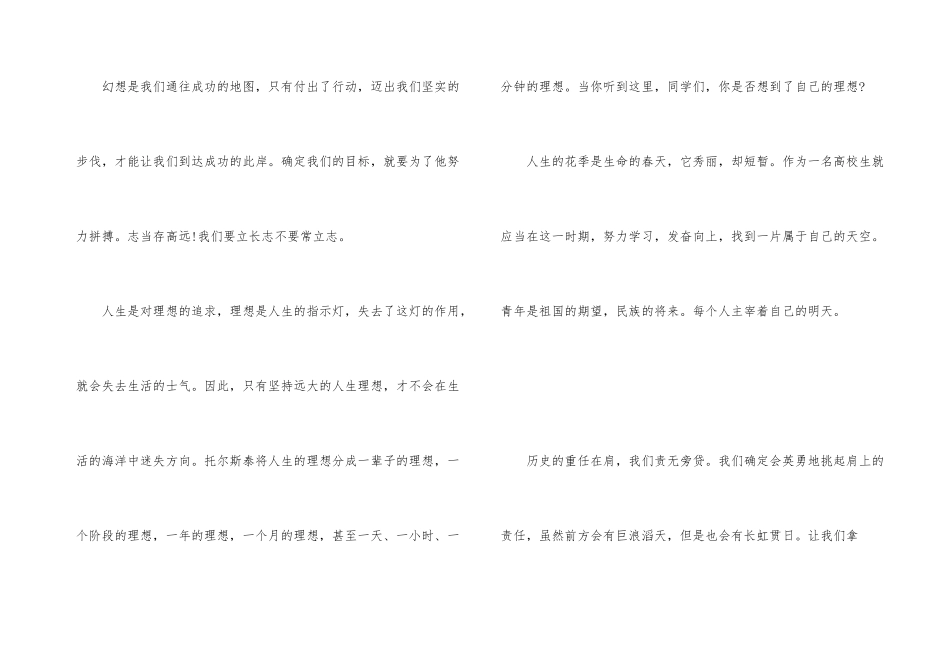 幻想是我们通往成功的地图，只有付出了行动，迈出我们坚实的步伐，才能让我们到达成功的此岸。确定我们的目标，就要为了他努力拼搏。志当存高远!我们要立长志不要常立志。

人生是对理想的追求，理想是人生的指示灯，失去了这灯的作用，就会失去生活的士气。因此，只有坚持远大的人生理想，才不会在生活的海洋中迷失方向。托尔斯泰将人生的理想分成一辈子的理想，一个阶段的理想，一年的理想，一个月的理想，甚至一天、一小时、一分钟的理想。当你听到这里，同学们，你是否想到了自己的理想?

人生的花季是生命的春天，它秀丽，却短暂。作为一名高校生就应当在这一时期，努力学习，发奋向上，找到一片属于自己的天空。青年是祖国的期望，民族的将来。每个人主宰着自己的明天。

历史的重任在肩，我们责无旁贷。我们确定会英勇地挑起肩上的责任，虽然前方会有巨浪滔天，但是也会有长虹贯日。让我们拿